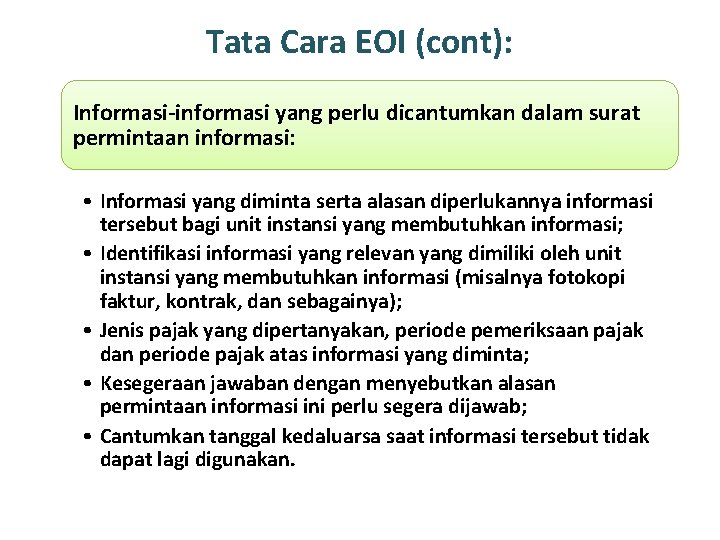 Tata Cara EOI (cont):

Informasi-informasi yang perlu dicantumkan dalam surat permintaan informasi:

• Informasi yang diminta serta alasan diperlukannya informasi tersebut bagi unit instansi yang membutuhkan informasi;
• Identifikasi informasi yang relevan yang dimiliki oleh unit instansi yang membutuhkan informasi (misalnya fotokopi faktur, kontrak, dan sebagainya);
• Jenis pajak yang dipertanyakan, periode pemeriksaan pajak dan periode pajak atas informasi yang diminta;
• Kesegeraan jawaban dengan menyebutkan alasan permintaan informasi ini perlu segera dijawab;
• Cantumkan tanggal kedaluarsa saat informasi tersebut tidak dapat lagi digunakan.